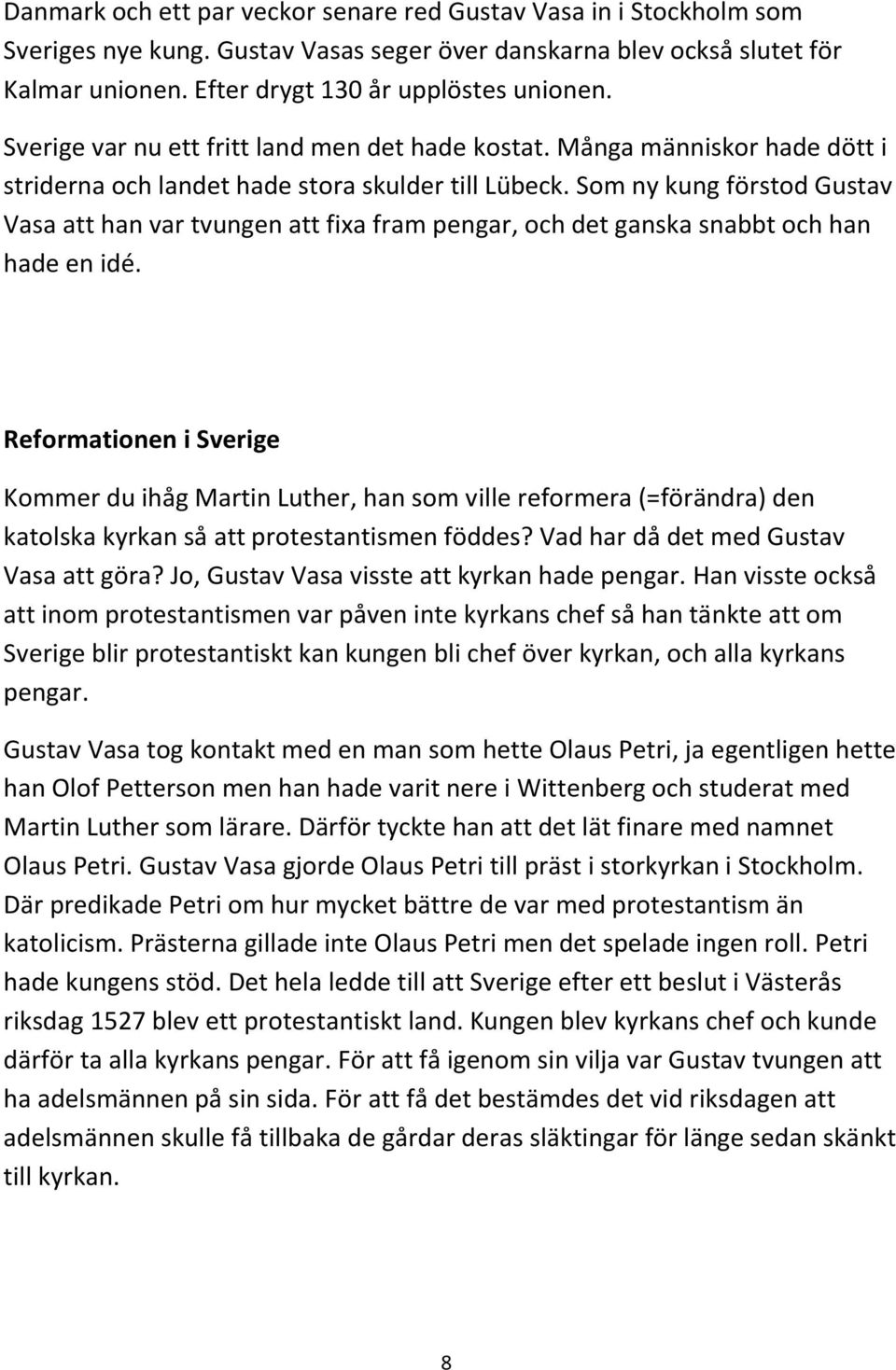 Danmark och ett par veckor senare red Gustav Vasa in i Stockholm som Sveriges nye kung. Gustav Vasas seger över danskarna blev också slutet för Kalmar unionen. Efter drygt 130 år upplöstes unionen.

Sverige var nu ett fritt land men det hade kostat. Många människor hade dött i striderna och landet hade stora skulder till Lübeck. Som ny kung förstod Gustav Vasa att han var tvungen att fixa fram pengar, och det ganska snabbt och han hade en idé.

Reformationen i Sverige

Kommer du ihåg Martin Luther, han som ville reformera (=förändra) den katolska kyrkan så att protestantismen föddes? Vad har då det med Gustav Vasa att göra? Jo, Gustav Vasa visste att kyrkan hade pengar. Han visste också att inom protestantismen var påven inte kyrkans chef så han tänkte att om Sverige blir protestantiskt kan kungen bli chef över kyrkan, och alla kyrkans pengar.

Gustav Vasa tog kontakt med en man som hette Olaus Petri, ja egentligen hette han Olof Petterson men han hade varit nere i Wittenberg och studerat med Martin Luther som lärare. Därför tyckte han att det lät finare med namnet Olaus Petri. Gustav Vasa gjorde Olaus Petri till präst i storkyrkan i Stockholm. Där predikade Petri om hur mycket bättre de var med protestantism än katolicism. Prästerna gillade inte Olaus Petri men det spelade ingen roll. Petri hade kungens stöd. Det hela ledde till att Sverige efter ett beslut i Västerås riksdag 1527 blev ett protestantiskt land. Kungen blev kyrkans chef och kunde därför ta alla kyrkans pengar. För att få igenom sin vilja var Gustav tvungen att ha adelsmännen på sin sida. För att få det bestämdes det vid riksdagen att adelsmännen skulle få tillbaka de gårdar deras släktingar för länge sedan skänkt till kyrkan.

8